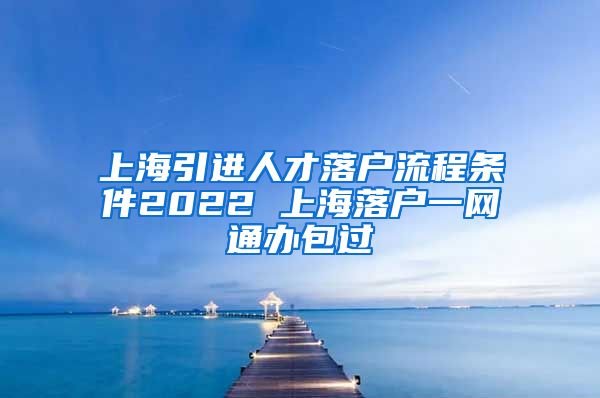 上海引进人才落户流程条件2022 上海落户一网通办包过